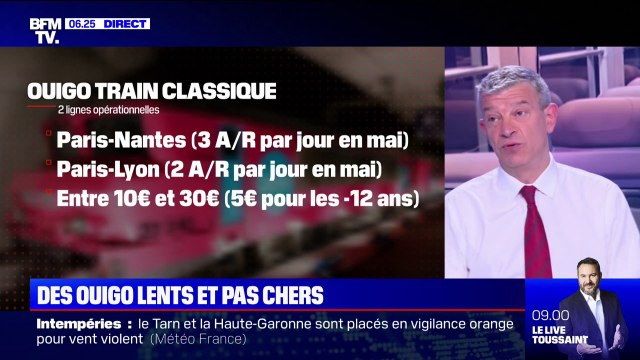 BFM TV. 06.25 DIRECT

OUIGO TRAIN CLASSIQUE
2 lignes opérationnelles

Paris-Nantes (3 A/R par jour en mai)
Paris-Lyon (2 A/R par jour en mai)
Entre 10€ et 30€ (5€ pour les -12 ans)

DES OUIGO LENTS ET PAS CHERS

Intempéries : le Tarn et la Haute-Garonne sont placés en vigilance orange pour vent violent (Météo France)

09.00
LE LIVE TOUSSAINT